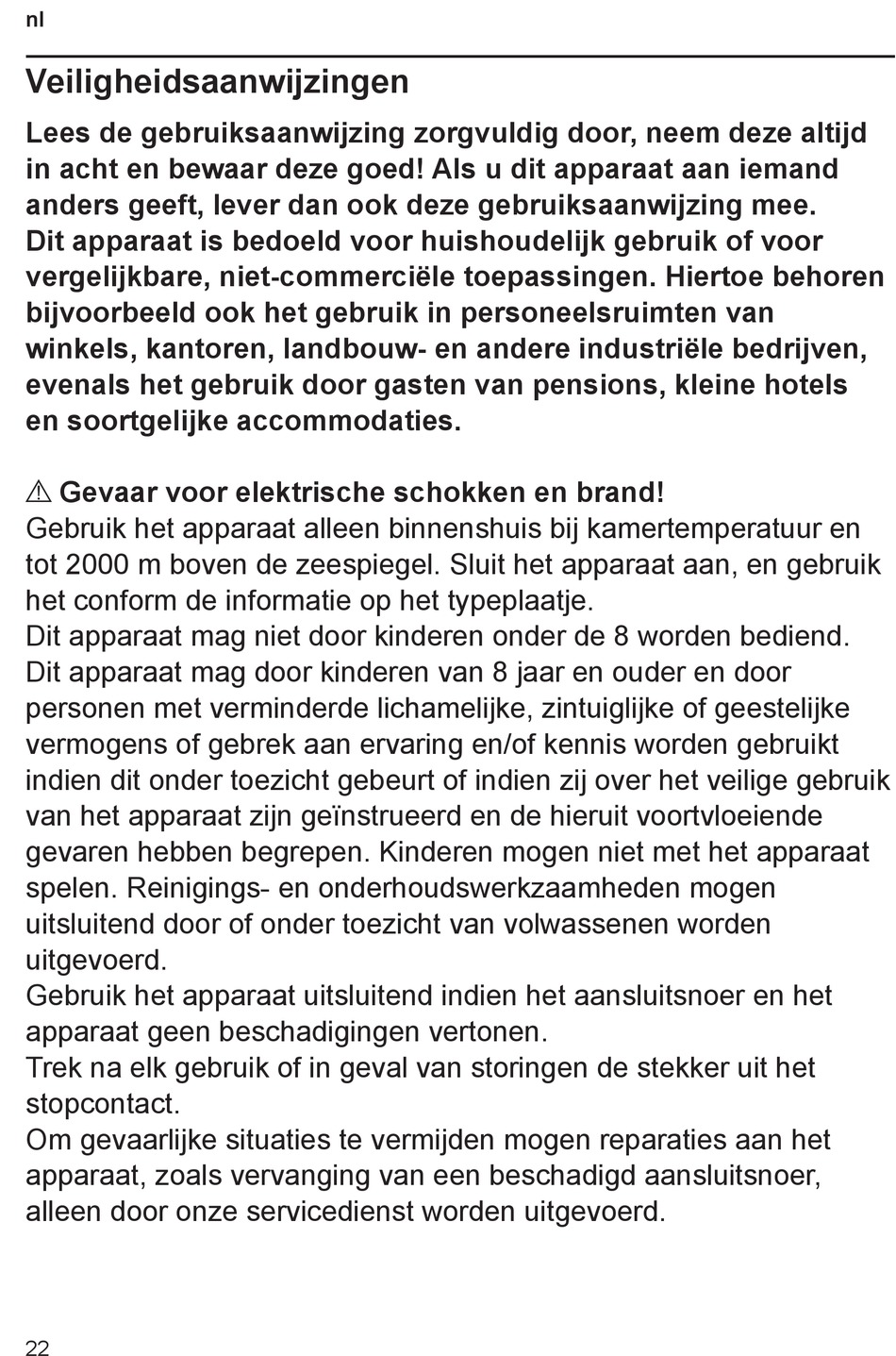 nl

Veiligheidsaanwijzingen

Lees de gebruiksaanwijzing zorgvuldig door, neem deze altijd in acht en bewaar deze goed! Als u dit apparaat aan iemand anders geeft, lever dan ook deze gebruiksaanwijzing mee. Dit apparaat is bedoeld voor huishoudelijk gebruik of voor vergelijkbare, niet-commerciële toepassingen. Hiertoe behoren bijvoorbeeld ook het gebruik in personeelsruimten van winkels, kantoren, landbouw- en andere industriële bedrijven, evenals het gebruik door gasten van pensions, kleine hotels en soortgelijke accommodaties.

⚠ Gevaar voor elektrische schokken en brand!
Gebruik het apparaat alleen binnenshuis bij kamertemperatuur en tot 2000 m boven de zeespiegel. Sluit het apparaat aan, en gebruik het conform de informatie op het typeplaatje.
Dit apparaat mag niet door kinderen onder de 8 worden bediend.
Dit apparaat mag door kinderen van 8 jaar en ouder en door personen met verminderde lichamelijke, zintuiglijke of geestelijke vermogens of gebrek aan ervaring en/of kennis worden gebruikt indien dit onder toezicht gebeurt of indien zij over het veilige gebruik van het apparaat zijn geïnstrueerd en de hieruit voortvloeiende gevaren hebben begrepen. Kinderen mogen niet met het apparaat spelen. Reinigings- en onderhoudswerkzaamheden mogen uitsluitend door of onder toezicht van volwassenen worden uitgevoerd.
Gebruik het apparaat uitsluitend indien het aansluitsnoer en het apparaat geen beschadigingen vertonen.
Trek na elk gebruik of in geval van storingen de stekker uit het stopcontact.
Om gevaarlijke situaties te vermijden mogen reparaties aan het apparaat, zoals vervanging van een beschadigd aansluitsnoer, alleen door onze servicedienst worden uitgevoerd.

22